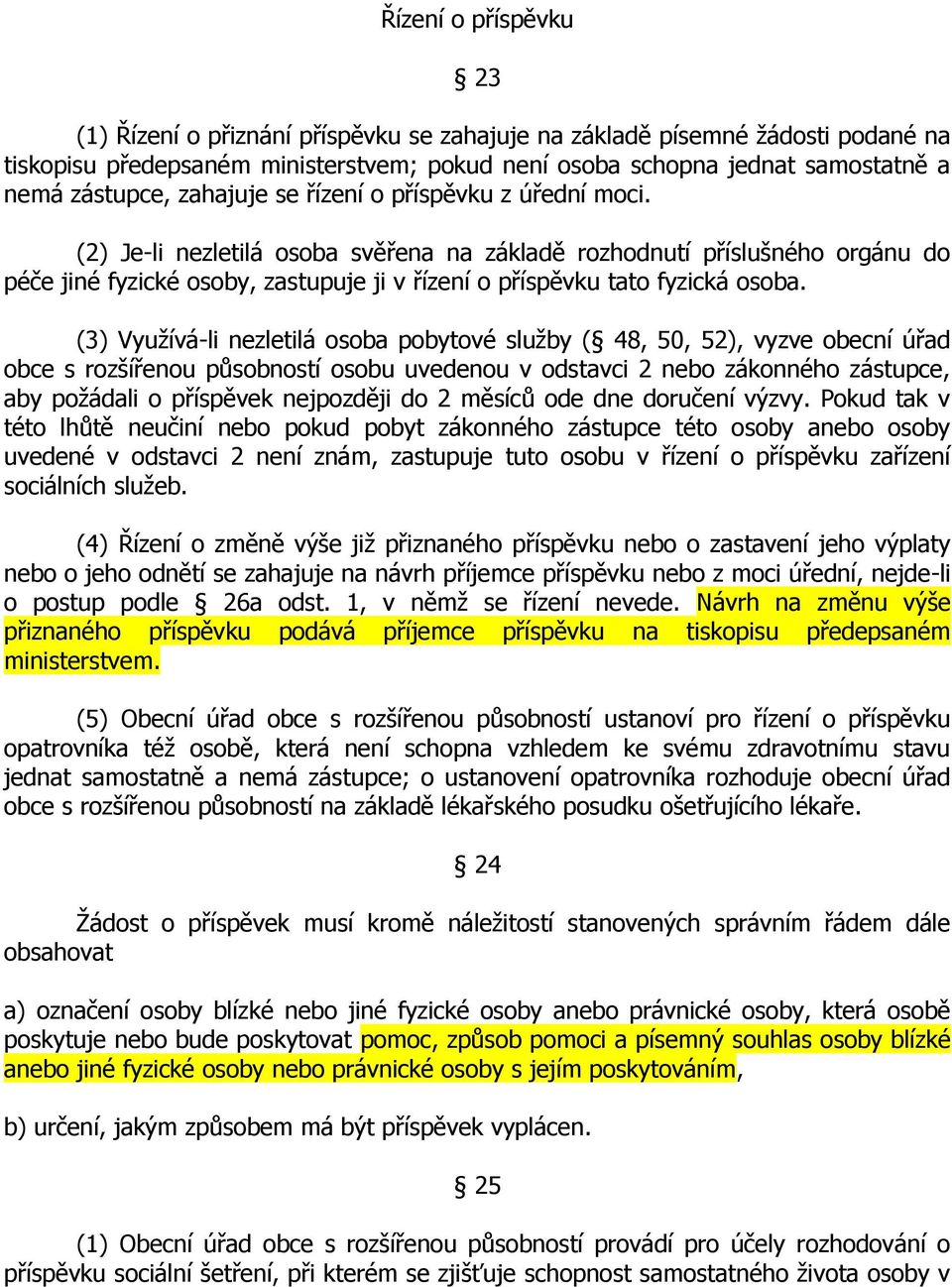 Řízení o příspěvku

§ 23

(1) Řízení o přiznání příspěvku se zahajuje na základě písemné žádosti podané na tiskopisu předepsaném ministerstvem; pokud není osoba schopna jednat samostatně a nemá zástupce, zahajuje se řízení o příspěvku z úřední moci.

(2) Je-li nezletilá osoba svěřena na základě rozhodnutí příslušného orgánu do péče jiné fyzické osoby, zastupuje ji v řízení o příspěvku tato fyzická osoba.

(3) Využívá-li nezletilá osoba pobytové služby (§ 48, 50, 52), vyzve obecní úřad obce s rozšířenou působností osobu uvedenou v odstavci 2 nebo zákonného zástupce, aby požádali o příspěvek nejpozději do 2 měsíců ode dne doručení výzvy. Pokud tak v této lhůtě neučiní nebo pokud pobyt zákonného zástupce této osoby anebo osoby uvedené v odstavci 2 není znám, zastupuje tuto osobu v řízení o příspěvku zařízení sociálních služeb.

(4) Řízení o změně výše již přiznaného příspěvku nebo o zastavení jeho výplaty nebo o jeho odnětí se zahajuje na návrh příjemce příspěvku nebo z moci úřední, nejde-li o postup podle § 26a odst. 1, v němž se řízení nevede. Návrh na změnu výše přiznaného příspěvku podává příjemce příspěvku na tiskopisu předepsaném ministerstvem.

(5) Obecní úřad obce s rozšířenou působností ustanoví pro řízení o příspěvku opatrovníka též osobě, která není schopna vzhledem ke svému zdravotnímu stavu jednat samostatně a nemá zástupce; o ustanovení opatrovníka rozhoduje obecní úřad obce s rozšířenou působností na základě lékařského posudku ošetřujícího lékaře.

§ 24

Žádost o příspěvek musí kromě náležitostí stanovených správním řádem dále obsahovat

a) označení osoby blízké nebo jiné fyzické osoby anebo právnické osoby, která osobě poskytuje nebo bude poskytovat pomoc, způsob pomoci a písemný souhlas osoby blízké anebo jiné fyzické osoby nebo právnické osoby s jejím poskytováním,

b) určení, jakým způsobem má být příspěvek vyplácen.

§ 25

(1) Obecní úřad obce s rozšířenou působností provádí pro účely rozhodování o příspěvku sociální šetření, při kterém se zjišťuje schopnost samostatného života osoby v